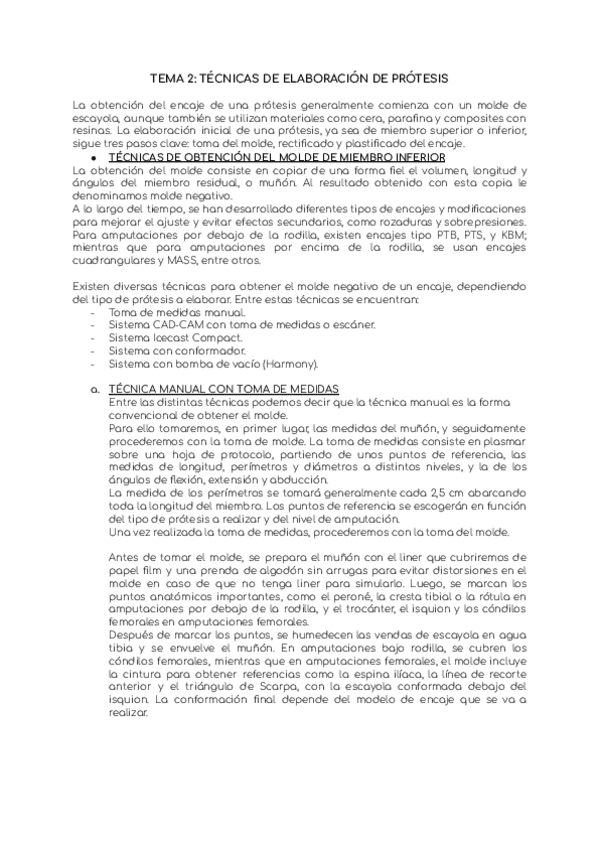 TEMA 2: TÉCNICAS DE ELABORACIÓN DE PRÓTESIS

La obtención del encaje de una prótesis generalmente comienza con un molde de escayola, aunque también se utilizan materiales como cera, parafina y composites con resinas. La elaboración inicial de una prótesis, ya sea de miembro superior o inferior, sigue tres pasos clave: toma del molde, rectificado y plastificado del encaje.

• TÉCNICAS DE OBTENCIÓN DEL MOLDE DE MIEMBRO INFERIOR

La obtención del molde consiste en copiar de una forma fiel el volumen, longitud y ángulos del miembro residual, o muñón. Al resultado obtenido con esta copia le denominamos molde negativo.
A lo largo del tiempo, se han desarrollado diferentes tipos de encajes y modificaciones para mejorar el ajuste y evitar efectos secundarios, como rozaduras y sobrepresiones. Para amputaciones por debajo de la rodilla, existen encajes tipo PTB, PTS, y KBM; mientras que para amputaciones por encima de la rodilla, se usan encajes cuadrangulares y MASS, entre otros.

Existen diversas técnicas para obtener el molde negativo de un encaje, dependiendo del tipo de prótesis a elaborar. Entre estas técnicas se encuentran:
- Toma de medidas manual.
- Sistema CAD-CAM con toma de medidas o escáner.
- Sistema Icecast Compact.
- Sistema con conformador.
- Sistema con bomba de vacío (Harmony).

a. TÉCNICA MANUAL CON TOMA DE MEDIDAS

Entre las distintas técnicas podemos decir que la técnica manual es la forma convencional de obtener el molde.
Para ello tomaremos, en primer lugar, las medidas del muñón, y seguidamente procederemos con la toma de molde. La toma de medidas consiste en plasmar sobre una hoja de protocolo, partiendo de unos puntos de referencia, las medidas de longitud, perímetros y diámetros a distintos niveles, y la de los ángulos de flexión, extensión y abducción.
La medida de los perímetros se tomará generalmente cada 2,5 cm abarcando toda la longitud del miembro. Los puntos de referencia se escogerán en función del tipo de prótesis a realizar y del nivel de amputación.
Una vez realizada la toma de medidas, procederemos con la toma del molde.

Antes de tomar el molde, se prepara el muñón con el liner que cubriremos de papel film y una prenda de algodón sin arrugas para evitar distorsiones en el molde en caso de que no tenga liner para simularlo. Luego, se marcan los puntos anatómicos importantes, como el peroné, la cresta tibial o la rótula en amputaciones por debajo de la rodilla, y el trocánter, el isquion y los cóndilos femorales en amputaciones femorales.
Después de marcar los puntos, se humedecen las vendas de escayola en agua tibia y se envuelve el muñón. En amputaciones bajo rodilla, se cubren los cóndilos femorales, mientras que en amputaciones femorales, el molde incluye la cintura para obtener referencias como la espina ilíaca, la línea de recorte anterior y el triángulo de Scarpa, con la escayola conformada debajo del isquion. La conformación final depende del modelo de encaje que se va a realizar.